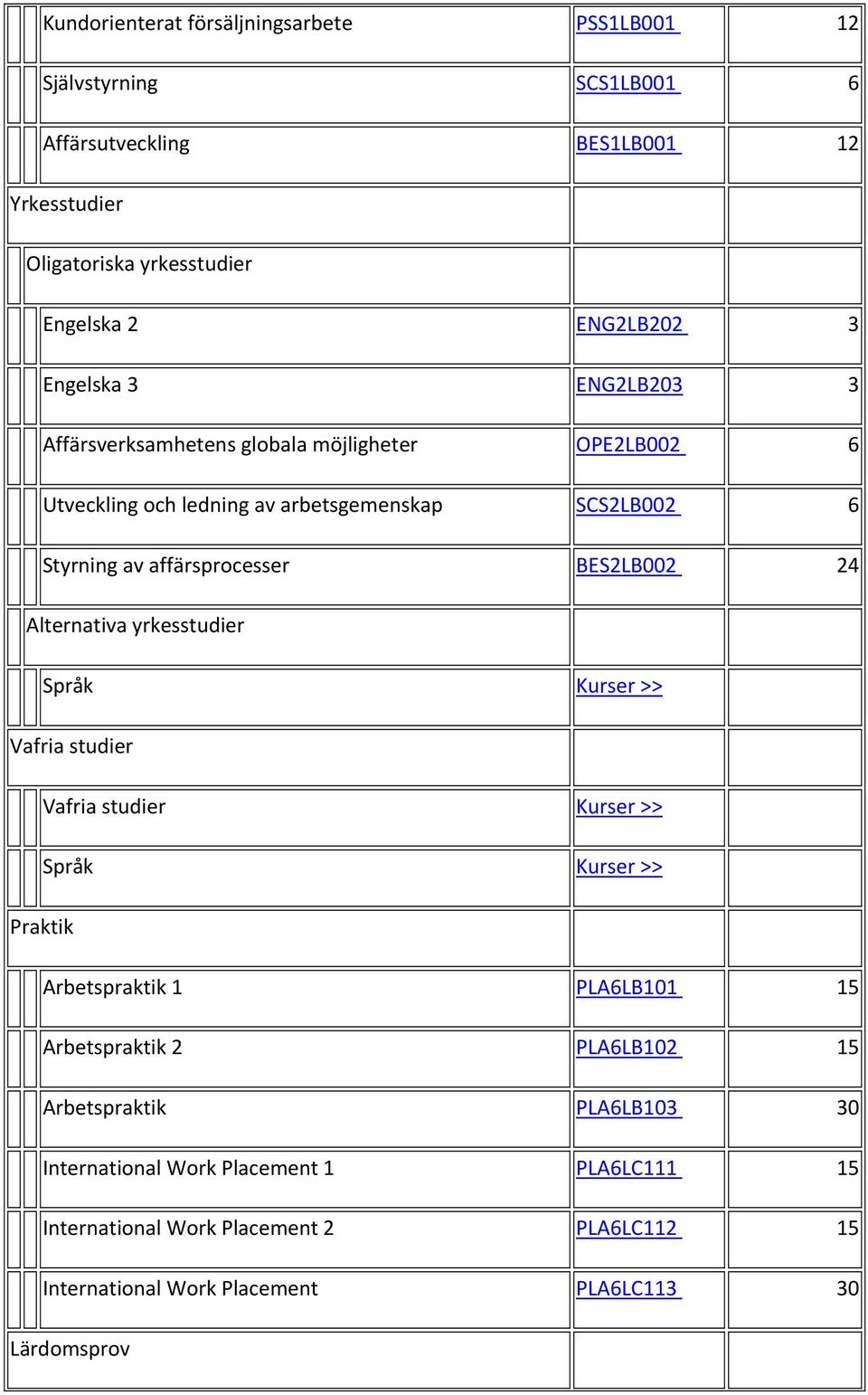 | | | |
|---|---|---|
| Kundorienterat försäljningsarbete | PSS1LB001 | 12 |
| Självstyrning | SCS1LB001 | 6 |
| Affärsutveckling | BES1LB001 | 12 |
| Yrkesstudier | | |
| Oligatoriska yrkesstudier | | |
| Engelska 2 | ENG2LB202 | 3 |
| Engelska 3 | ENG2LB203 | 3 |
| Affärsverksamhetens globala möjligheter | OPE2LB002 | 6 |
| Utveckling och ledning av arbetsgemenskap | SCS2LB002 | 6 |
| Styrning av affärsprocesser | BES2LB002 | 24 |
| Alternativa yrkesstudier | | |
| Språk | Kurser >> | |
| Vafria studier | | |
| Vafria studier | Kurser >> | |
| Språk | Kurser >> | |
| Praktik | | |
| Arbetspraktik 1 | PLA6LB101 | 15 |
| Arbetspraktik 2 | PLA6LB102 | 15 |
| Arbetspraktik | PLA6LB103 | 30 |
| International Work Placement 1 | PLA6LC111 | 15 |
| International Work Placement 2 | PLA6LC112 | 15 |
| International Work Placement | PLA6LC113 | 30 |
| Lärdomsprov | | |